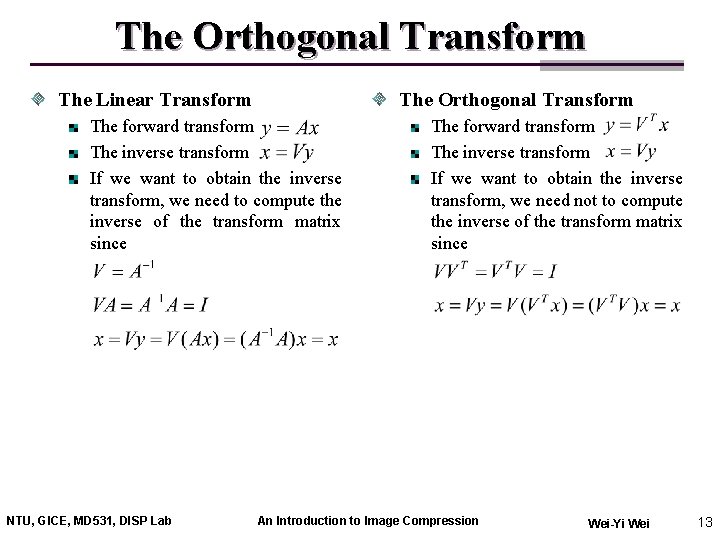 The Orthogonal Transform

The Linear Transform

The forward transform $y = Ax$

The inverse transform $x = Vy$

If we want to obtain the inverse transform, we need to compute the inverse of the transform matrix since

$V = A^{-1}$

$VA = A^{-1}A = I$

$x = Vy = V(Ax) = (A^{-1}A)x = x$

The Orthogonal Transform

The forward transform $y = V^T x$

The inverse transform $x = Vy$

If we want to obtain the inverse transform, we need not to compute the inverse of the transform matrix since

$VV^T = V^T V = I$

$x = Vy = V(V^T x) = (V^T V)x = x$

NTU, GICE, MD531, DISP Lab

An Introduction to Image Compression

Wei-Yi Wei

13